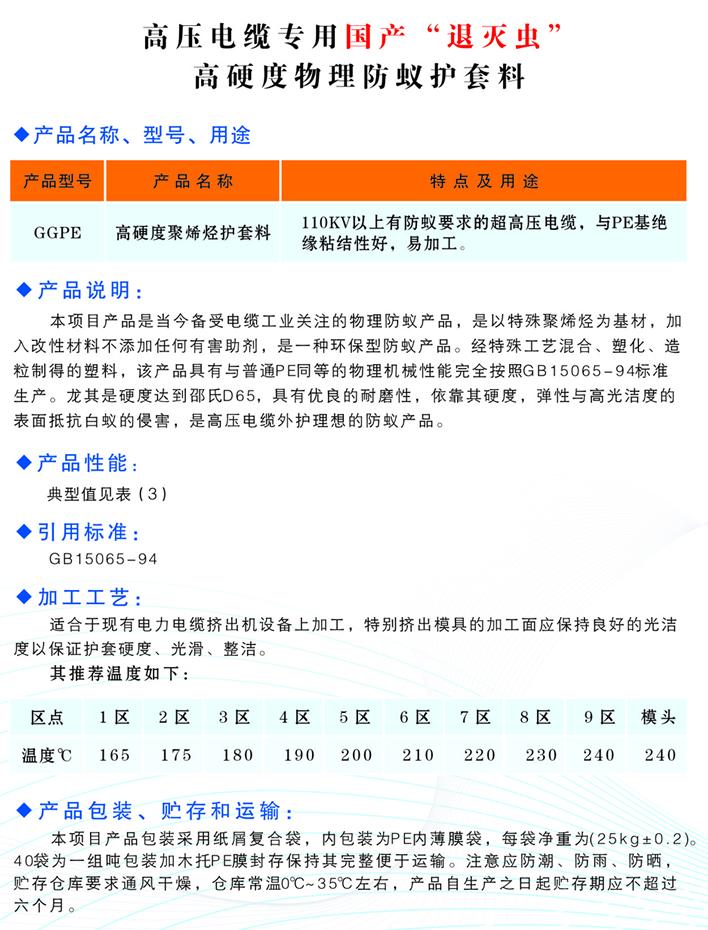 高压电缆专用国产“退灭虫”
高硬度物理防蚁护套料

◆产品名称、型号、用途

| 产品型号 | 产品名称 | 特点及用途 |
|---|---|---|
| GGPE | 高硬度聚烯烃护套料 | 110KV以上有防蚁要求的超高压电缆，与PE基绝缘粘结性好，易加工。 |

◆产品说明：
本项目产品是当今备受电缆工业关注的物理防蚁产品，是以特殊聚烯烃为基材，加入改性材料不添加任何有害助剂，是一种环保型防蚁产品。经特殊工艺混合、塑化、造粒制得的塑料，该产品具有与普通PE同等的物理机械性能完全按照GB15065-94标准生产。龙其是硬度达到邵氏D65，具有优良的耐磨性，依靠其硬度，弹性与高光洁度的表面抵抗白蚁的侵害，是高压电缆外护理想的防蚁产品。

◆产品性能：
典型值见表（3）

◆引用标准：
GB15065-94

◆加工工艺：
适合于现有电力电缆挤出机设备上加工，特别挤出模具的加工面应保持良好的光洁度以保证护套硬度、光滑、整洁。
其推荐温度如下：

| 区点 | 1区 | 2区 | 3区 | 4区 | 5区 | 6区 | 7区 | 8区 | 9区 | 模头 |
|---|---|---|---|---|---|---|---|---|---|---|
| 温度℃ | 165 | 175 | 180 | 190 | 200 | 210 | 220 | 230 | 240 | 240 |

◆产品包装、贮存和运输：
本项目产品包装采用纸屑复合袋，内包装为PE内薄膜袋，每袋净重为(25kg±0.2)。40袋为一组吨包装加木托PE膜封存保持其完整便于运输。注意应防潮、防雨、防晒，贮存仓库要求通风干燥，仓库常温0℃~35℃左右，产品自生产之日起贮存期应不超过六个月。